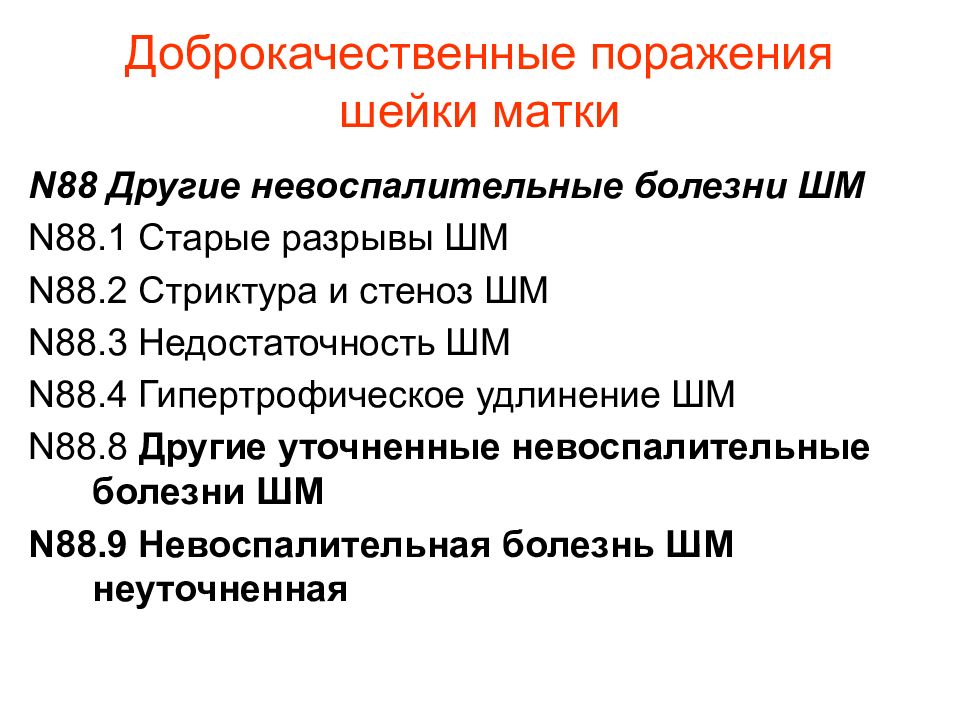 Доброкачественные поражения шейки матки

N88 Другие невоспалительные болезни ШМ

N88.1 Старые разрывы ШМ

N88.2 Стриктура и стеноз ШМ

N88.3 Недостаточность ШМ

N88.4 Гипертрофическое удлинение ШМ

N88.8 Другие уточненные невоспалительные болезни ШМ

N88.9 Невоспалительная болезнь ШМ неуточненная